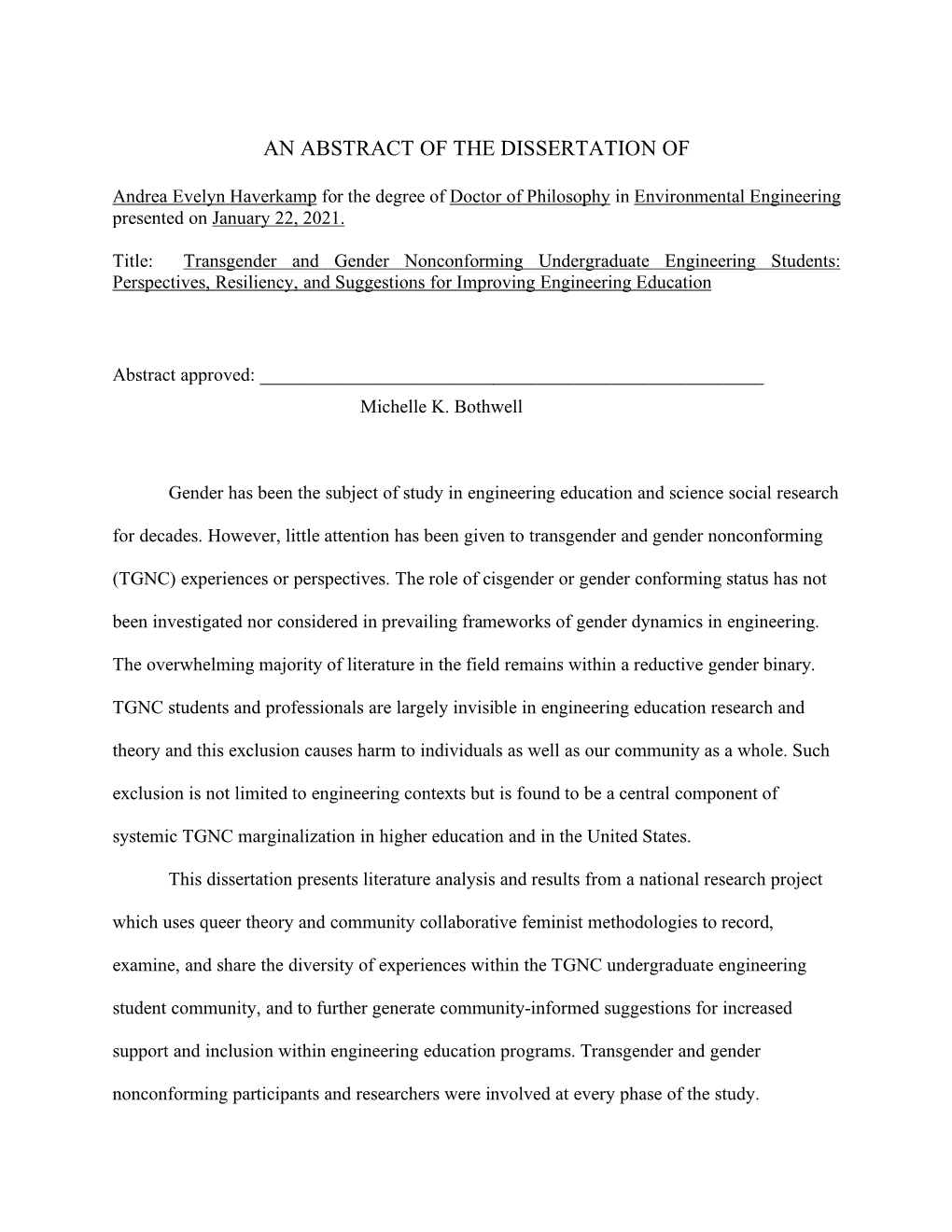 AN ABSTRACT OF THE DISSERTATION OF

Andrea Evelyn Haverkamp for the degree of Doctor of Philosophy in Environmental Engineering presented on January 22, 2021.

Title: Transgender and Gender Nonconforming Undergraduate Engineering Students: Perspectives, Resiliency, and Suggestions for Improving Engineering Education

Abstract approved: ______________________________________________________
Michelle K. Bothwell

Gender has been the subject of study in engineering education and science social research for decades. However, little attention has been given to transgender and gender nonconforming (TGNC) experiences or perspectives. The role of cisgender or gender conforming status has not been investigated nor considered in prevailing frameworks of gender dynamics in engineering. The overwhelming majority of literature in the field remains within a reductive gender binary. TGNC students and professionals are largely invisible in engineering education research and theory and this exclusion causes harm to individuals as well as our community as a whole. Such exclusion is not limited to engineering contexts but is found to be a central component of systemic TGNC marginalization in higher education and in the United States.

This dissertation presents literature analysis and results from a national research project which uses queer theory and community collaborative feminist methodologies to record, examine, and share the diversity of experiences within the TGNC undergraduate engineering student community, and to further generate community-informed suggestions for increased support and inclusion within engineering education programs. Transgender and gender nonconforming participants and researchers were involved at every phase of the study.